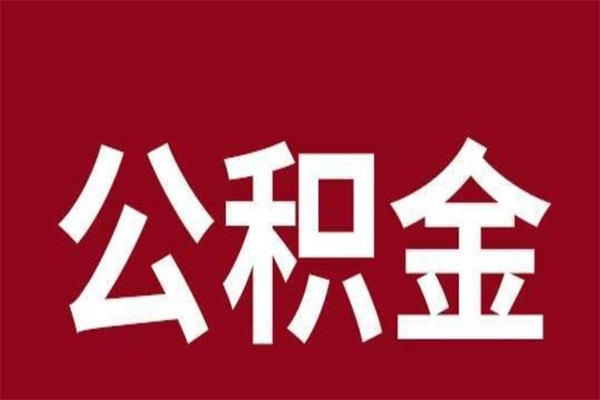 公积金